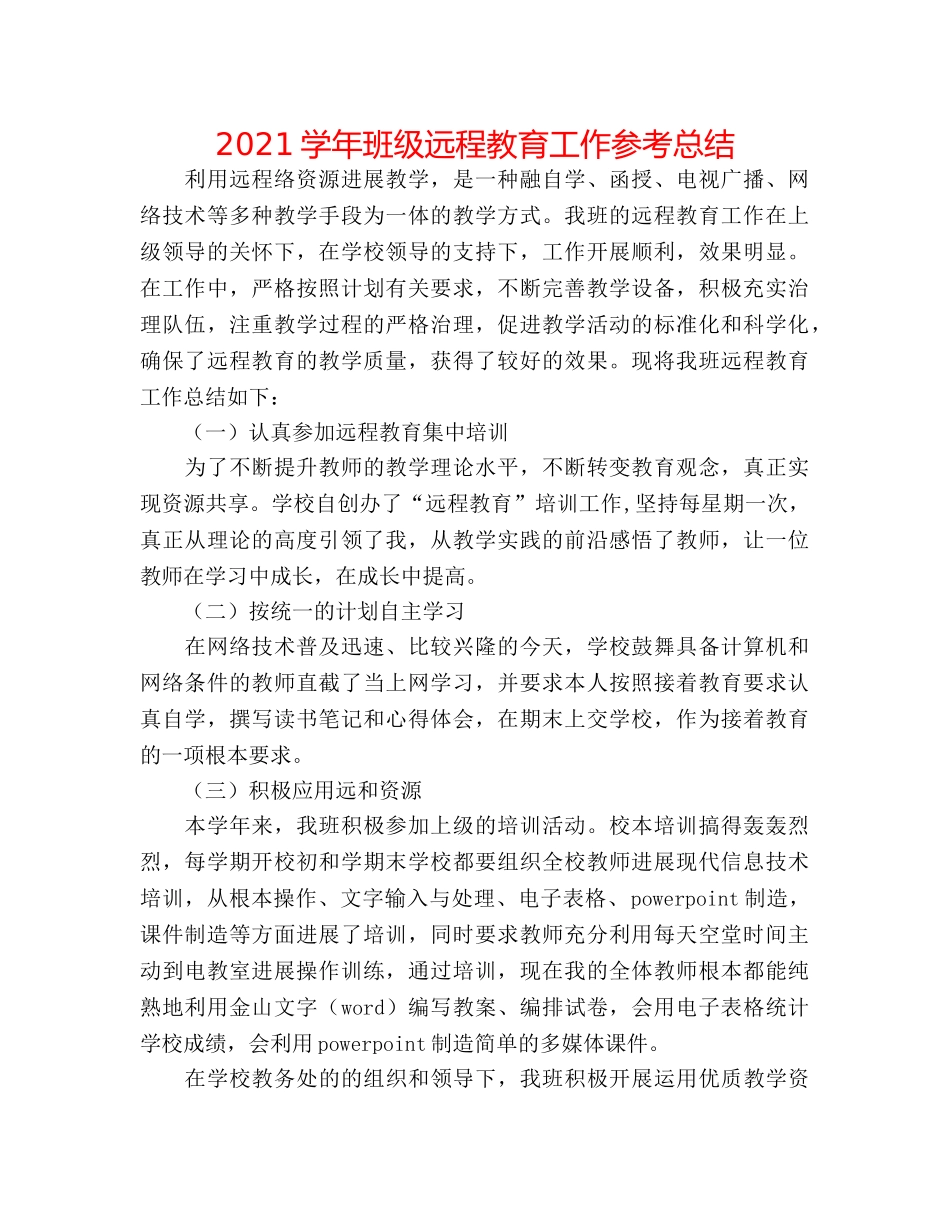 2021 学年班级远程教育工作参考总结

利用远程络资源进展教学，是一种融自学、函授、电视广播、网络技术等多种教学手段为一体的教学方式。我班的远程教育工作在上级领导的关怀下，在学校领导的支持下，工作开展顺利，效果明显。在工作中，严格按照计划有关要求，不断完善教学设备，积极充实治理队伍，注重教学过程的严格治理，促进教学活动的标准化和科学化，确保了远程教育的教学质量，获得了较好的效果。现将我班远程教育工作总结如下：

（一）认真参加远程教育集中培训

为了不断提升教师的教学理论水平，不断转变教育观念，真正实现资源共享。学校自创办了“远程教育”培训工作,坚持每星期一次，真正从理论的高度引领了我，从教学实践的前沿感悟了教师，让一位教师在学习中成长，在成长中提高。

（二）按统一的计划自主学习

在网络技术普及迅速、比较兴隆的今天，学校鼓舞具备计算机和网络条件的教师直截了当上网学习，并要求本人按照接着教育要求认真自学，撰写读书笔记和心得体会，在期末上交学校，作为接着教育的一项根本要求。

（三）积极应用远和资源

本学年来，我班积极参加上级的培训活动。校本培训搞得轰轰烈烈，每学期开校初和学期末学校都要组织全校教师进展现代信息技术培训，从根本操作、文字输入与处理、电子表格、powerpoint 制造，课件制造等方面进展了培训，同时要求教师充分利用每天空堂时间主动到电教室进展操作训练，通过培训，现在我的全体教师根本都能纯熟地利用金山文字（word）编写教案、编排试卷，会用电子表格统计学校成绩，会利用 powerpoint 制造简单的多媒体课件。

在学校教务处的的组织和领导下，我班积极开展运用优质教学资